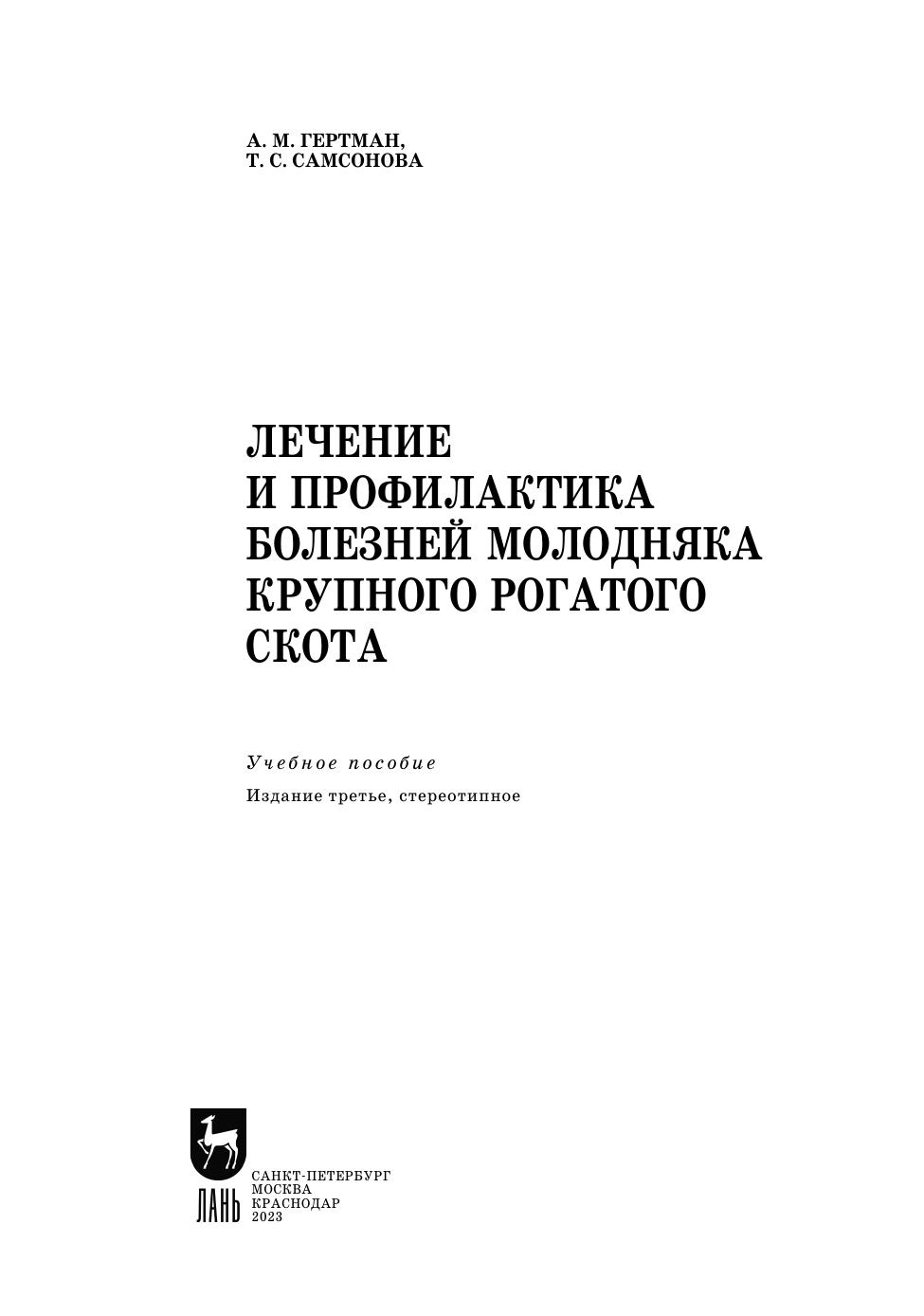 А. М. ГЕРТМАН,
Т. С. САМСОНОВА

ЛЕЧЕНИЕ
И ПРОФИЛАКТИКА
БОЛЕЗНЕЙ МОЛОДНЯКА
КРУПНОГО РОГАТОГО
СКОТА

Учебное пособие

Издание третье, стереотипное

ЛАНЬ

САНКТ-ПЕТЕРБУРГ
МОСКВА
КРАСНОДАР
2023